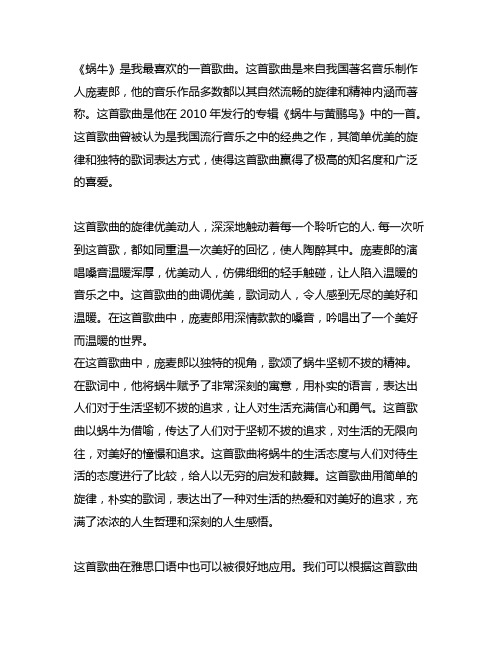 《蜗牛》是我最喜欢的一首歌曲。这首歌曲是来自我国著名音乐制作人庞麦郎，他的音乐作品多数都以其自然流畅的旋律和精神内涵而著称。这首歌曲是他在 2010 年发行的专辑《蜗牛与黄鹂鸟》中的一首。这首歌曲曾被认为是我国流行音乐之中的经典之作，其简单优美的旋律和独特的歌词表达方式，使得这首歌曲赢得了极高的知名度和广泛的喜爱。

这首歌曲的旋律优美动人，深深地触动着每一个聆听它的人. 每一次听到这首歌，都如同重温一次美好的回忆，使人陶醉其中。庞麦郎的演唱嗓音温暖浑厚，优美动人，仿佛细细的轻手触碰，让人陷入温暖的音乐之中。这首歌曲的曲调优美，歌词动人，令人感到无尽的美好和温暖。在这首歌曲中，庞麦郎用深情款款的嗓音，吟唱出了一个美好而温暖的世界。
在这首歌曲中，庞麦郎以独特的视角，歌颂了蜗牛坚韧不拔的精神。在歌词中，他将蜗牛赋予了非常深刻的寓意，用朴实的语言，表达出人们对于生活坚韧不拔的追求，让人对生活充满信心和勇气。这首歌曲以蜗牛为借喻，传达了人们对于坚韧不拔的追求，对生活的无限向往，对美好的憧憬和追求。这首歌曲将蜗牛的生活态度与人们对待生活的态度进行了比较，给人以无穷的启发和鼓舞。这首歌曲用简单的旋律，朴实的歌词，表达出了一种对生活的热爱和对美好的追求，充满了浓浓的人生哲理和深刻的人生感悟。

这首歌曲在雅思口语中也可以被很好地应用。我们可以根据这首歌曲